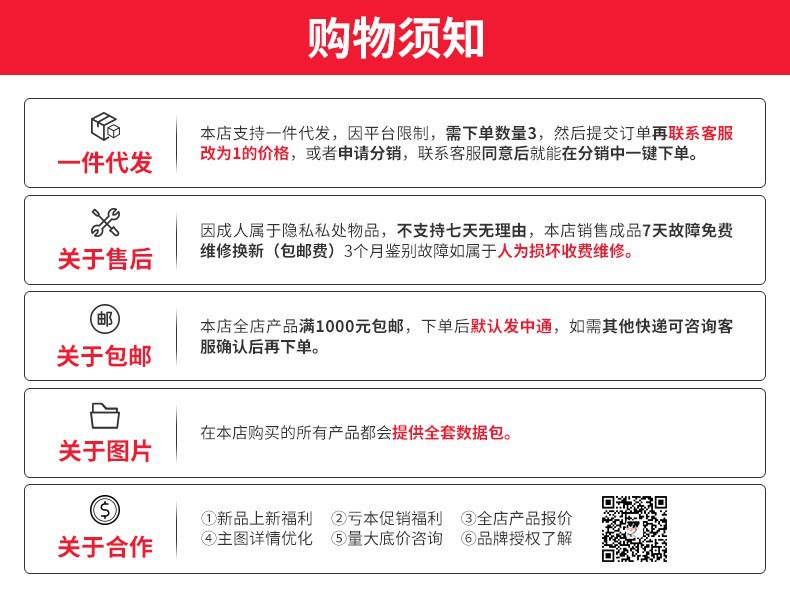 购物须知

一件代发

本店支持一件代发，因平台限制，需下单数量3，然后提交订单再联系客服改为1的价格，或者申请分销，联系客服同意后就能在分销中一键下单。

关于售后

因成人属于隐私私处物品，不支持七天无理由，本店销售成品7天故障免费维修换新（包邮费）3个月鉴别故障如属于人为损坏收费维修。

邮

关于包邮

本店全店产品满1000元包邮，下单后默认发中通，如需其他快递可咨询客服确认后再下单。

关于图片

在本店购买的所有产品都会提供全套数据包。

关于合作

①新品上新福利 ②亏本促销福利 ③全店产品报价
④主图详情优化 ⑤量大底价咨询 ⑥品牌授权了解